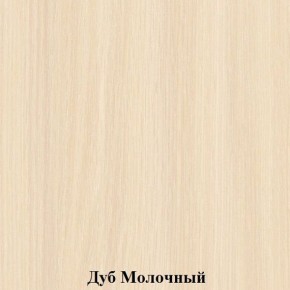 Дуб Молочный